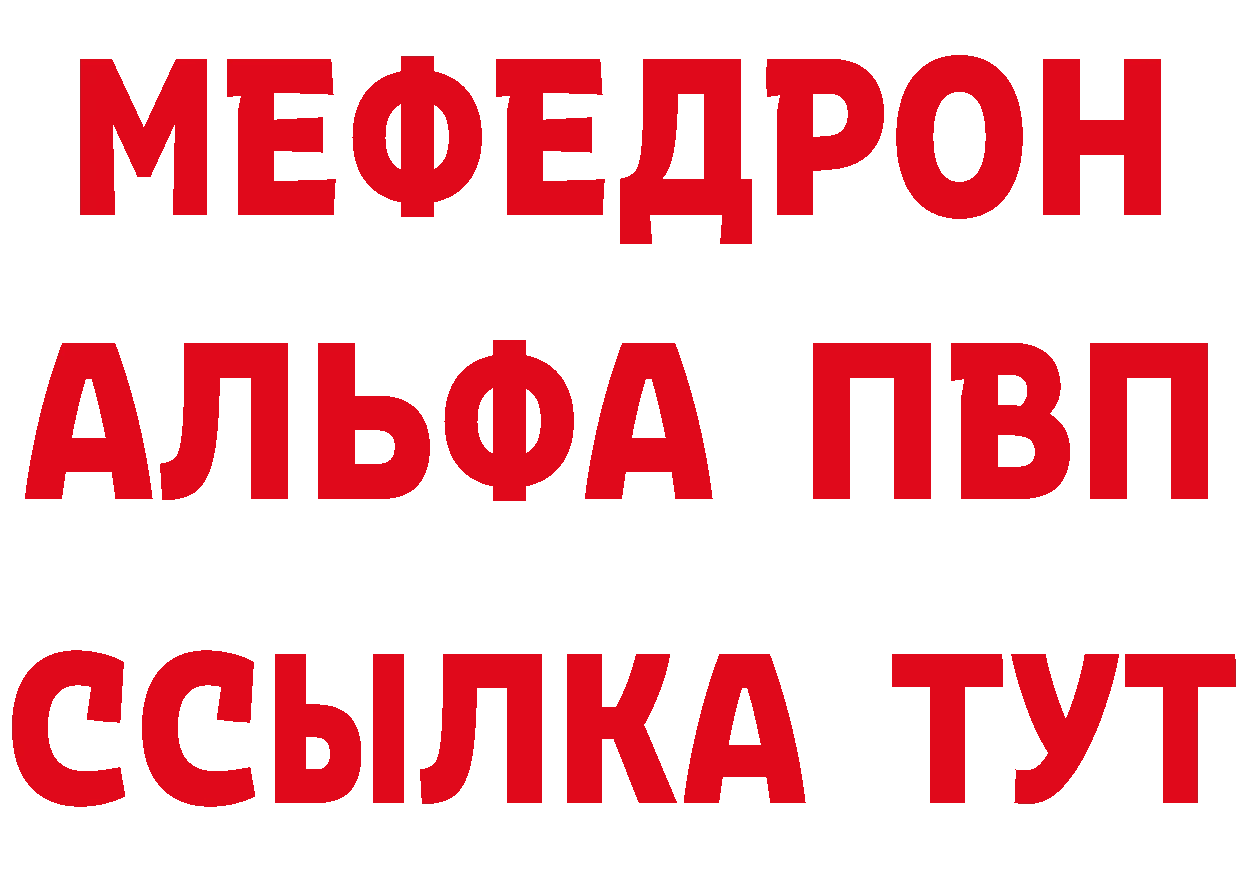 МЕФЕДРОН
АЛЬФА ПВП
ССЫЛКА ТУТ